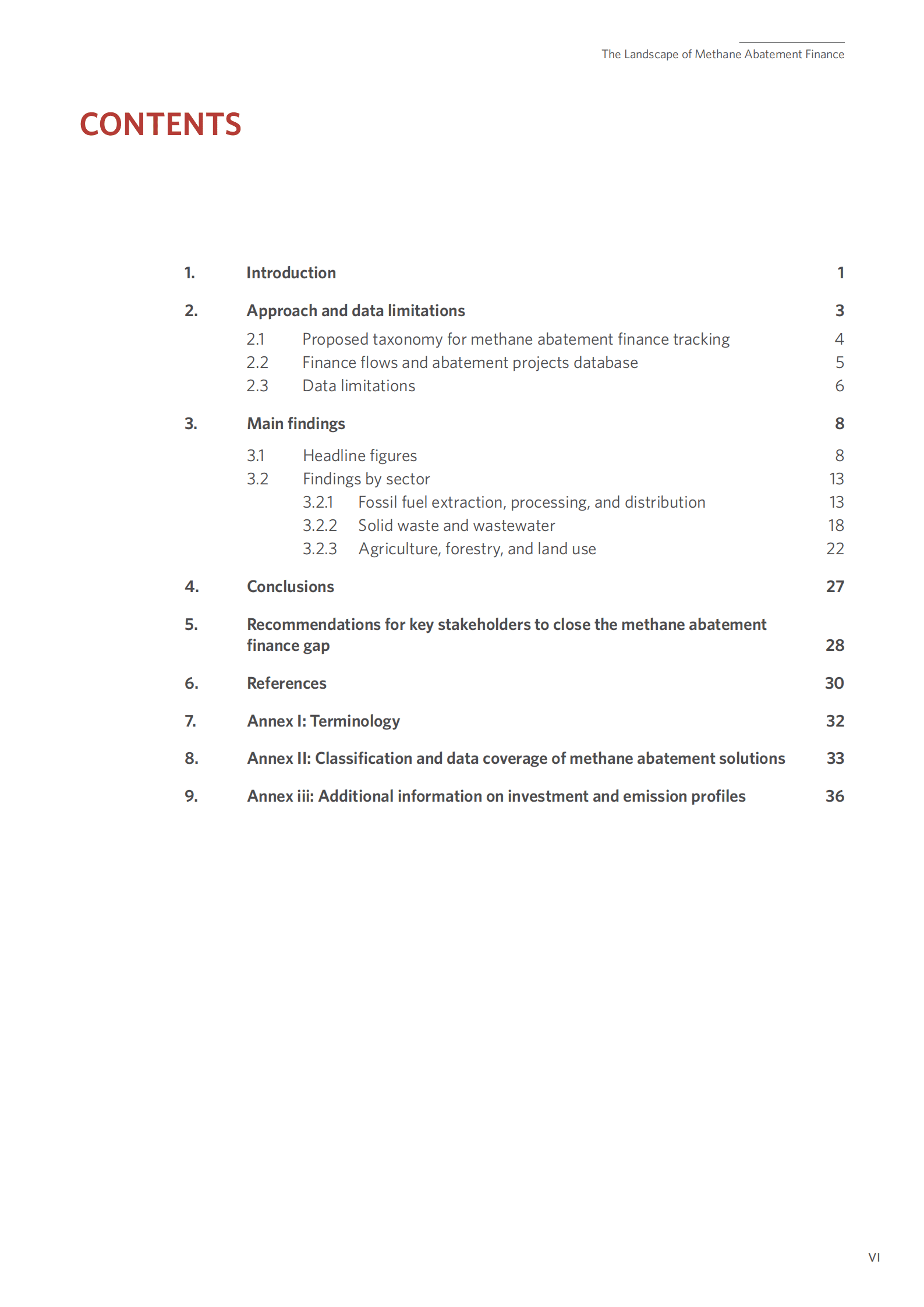 The Landscape of Methane Abatement Finance

CONTENTS

1. Introduction 1

2. Approach and data limitations 3

2.1 Proposed taxonomy for methane abatement finance tracking 4

2.2 Finance flows and abatement projects database 5

2.3 Data limitations 6

3. Main findings 8

3.1 Headline figures 8

3.2 Findings by sector 13

3.2.1 Fossil fuel extraction, processing, and distribution 13

3.2.2 Solid waste and wastewater 18

3.2.3 Agriculture, forestry, and land use 22

4. Conclusions 27

5. Recommendations for key stakeholders to close the methane abatement finance gap 28

6. References 30

7. Annex I: Terminology 32

8. Annex II: Classification and data coverage of methane abatement solutions 33

9. Annex iii: Additional information on investment and emission profiles 36

VI